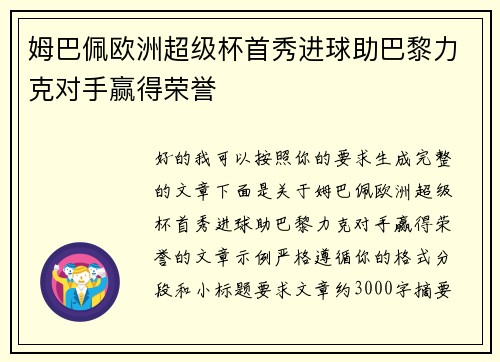 姆巴佩欧洲超级杯首秀进球助巴黎力克对手赢得荣誉

好的我可以按照你的要求生成完整的文章下面是关于姆巴佩欧洲超级杯首秀进球助巴黎力克对手赢得荣誉的文章示例严格遵循你的格式分段和小标题要求文章约3000字摘要